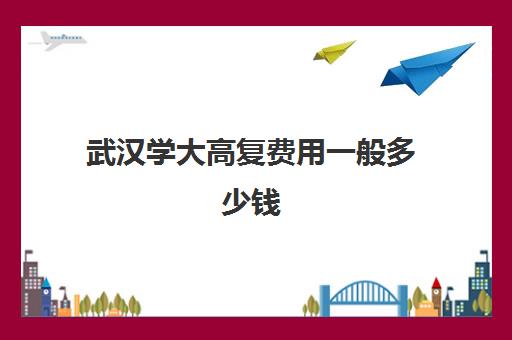 武汉学大高复费用一般多少钱